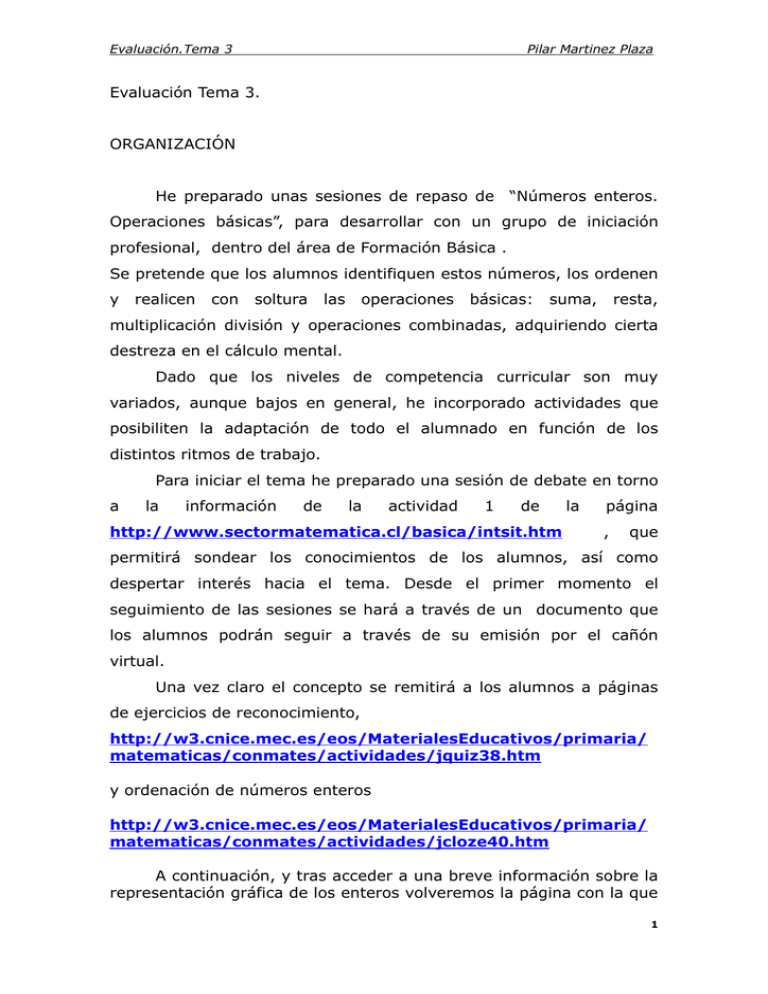 Evaluación.Tema 3 Pilar Martinez Plaza

Evaluación Tema 3.

ORGANIZACIÓN

He preparado unas sesiones de repaso de "Números enteros. Operaciones básicas", para desarrollar con un grupo de iniciación profesional, dentro del área de Formación Básica .
Se pretende que los alumnos identifiquen estos números, los ordenen y realicen con soltura las operaciones básicas: suma, resta, multiplicación división y operaciones combinadas, adquiriendo cierta destreza en el cálculo mental.

Dado que los niveles de competencia curricular son muy variados, aunque bajos en general, he incorporado actividades que posibiliten la adaptación de todo el alumnado en función de los distintos ritmos de trabajo.

Para iniciar el tema he preparado una sesión de debate en torno a la información de la actividad 1 de la página http://www.sectormatematica.cl/basica/intsit.htm , que permitirá sondear los conocimientos de los alumnos, así como despertar interés hacia el tema. Desde el primer momento el seguimiento de las sesiones se hará a través de un documento que los alumnos podrán seguir a través de su emisión por el cañón virtual.

Una vez claro el concepto se remitirá a los alumnos a páginas de ejercicios de reconocimiento,
http://w3.cnice.mec.es/eos/MaterialesEducativos/primaria/matematicas/conmates/actividades/jquiz38.htm

y ordenación de números enteros

http://w3.cnice.mec.es/eos/MaterialesEducativos/primaria/matematicas/conmates/actividades/jcloze40.htm

A continuación, y tras acceder a una breve información sobre la representación gráfica de los enteros volveremos la página con la que

1